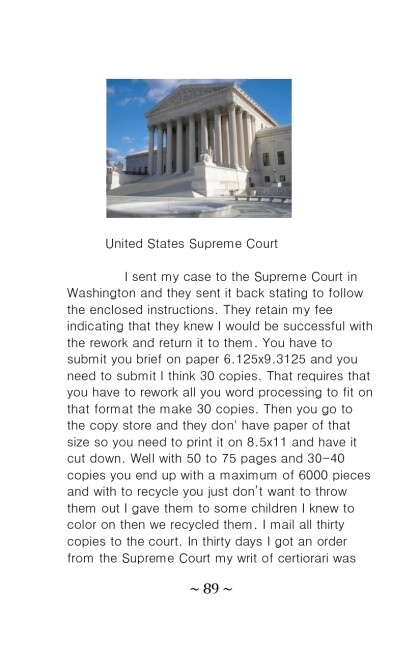 United States Supreme Court

I sent my case to the Supreme Court in Washington and they sent it back stating to follow the enclosed instructions. They retain my fee indicating that they knew I would be successful with the rework and return it to them. You have to submit you brief on paper 6.125x9.3125 and you need to submit I think 30 copies. That requires that you have to rework all you word processing to fit on that format the make 30 copies. Then you go to the copy store and they don' have paper of that size so you need to print it on 8.5x11 and have it cut down. Well with 50 to 75 pages and 30-40 copies you end up with a maximum of 6000 pieces and with to recycle you just don't want to throw them out I gave them to some children I knew to color on then we recycled them. I mail all thirty copies to the court. In thirty days I got an order from the Supreme Court my writ of certiorari was

~ 89 ~